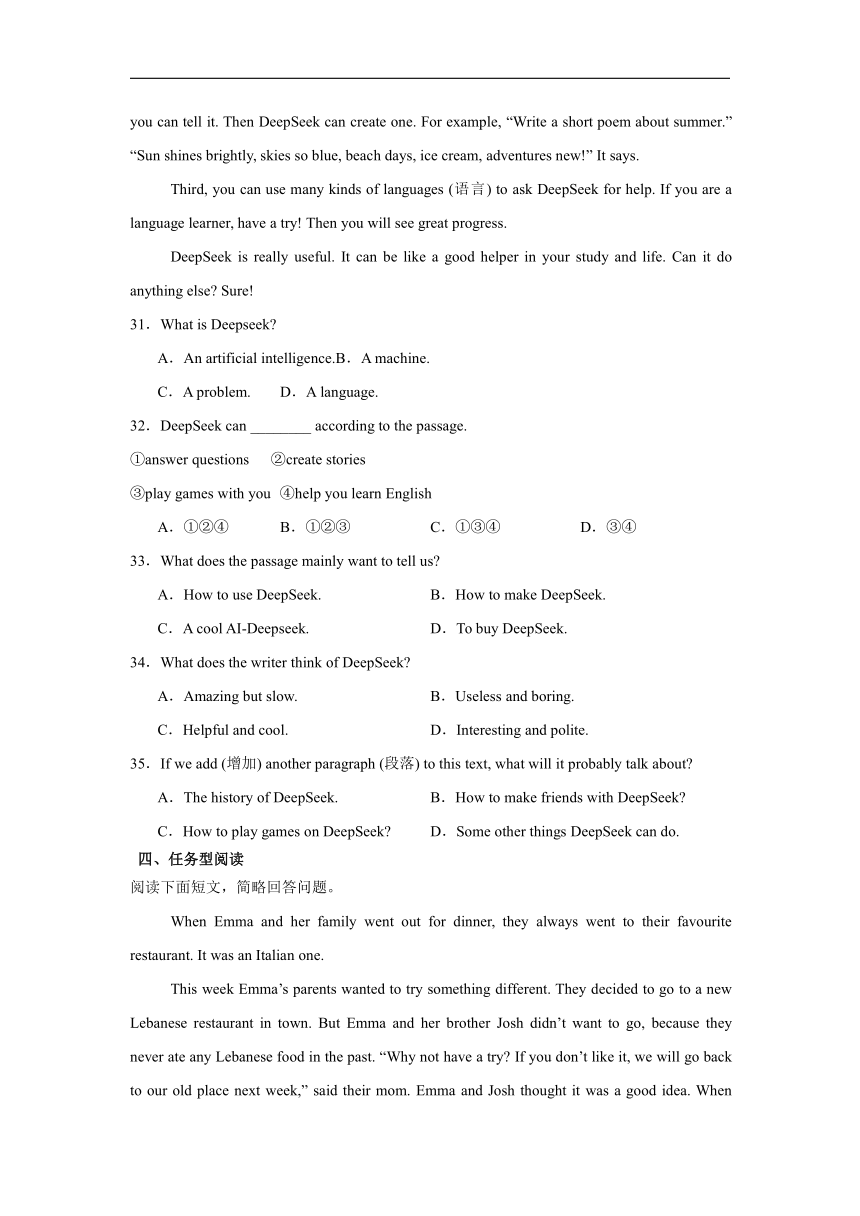 you can tell it. Then DeepSeek can create one. For example, “Write a short poem about summer.” “Sun shines brightly, skies so blue, beach days, ice cream, adventures new!” It says.

Third, you can use many kinds of languages (语言) to ask DeepSeek for help. If you are a language learner, have a try! Then you will see great progress.

DeepSeek is really useful. It can be like a good helper in your study and life. Can it do anything else? Sure!

31．What is Deepseek?

A．An artificial intelligence.B．A machine.

C．A problem.　D．A language.

32．DeepSeek can ________ according to the passage.

①answer questions　②create stories

③play games with you　④help you learn English

A．①②④　B．①②③　C．①③④　D．③④

33．What does the passage mainly want to tell us?

A．How to use DeepSeek.　B．How to make DeepSeek.

C．A cool AI-Deepseek.　D．To buy DeepSeek.

34．What does the writer think of DeepSeek?

A．Amazing but slow.　B．Useless and boring.

C．Helpful and cool.　D．Interesting and polite.

35．If we add (增加) another paragraph (段落) to this text, what will it probably talk about?

A．The history of DeepSeek.　B．How to make friends with DeepSeek?

C．How to play games on DeepSeek?　D．Some other things DeepSeek can do.

四、任务型阅读

阅读下面短文，简略回答问题。

When Emma and her family went out for dinner, they always went to their favourite restaurant. It was an Italian one.

This week Emma’s parents wanted to try something different. They decided to go to a new Lebanese restaurant in town. But Emma and her brother Josh didn’t want to go, because they never ate any Lebanese food in the past. “Why not have a try? If you don’t like it, we will go back to our old place next week,” said their mom. Emma and Josh thought it was a good idea. When